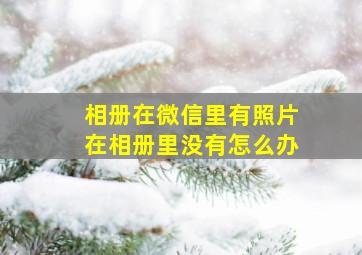 相册在微信里有照片
在相册里没有怎么办